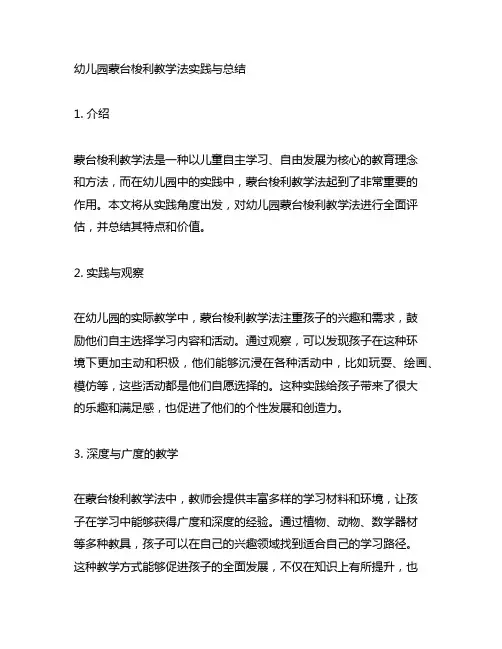 幼儿园蒙台梭利教学法实践与总结

1. 介绍

蒙台梭利教学法是一种以儿童自主学习、自由发展为核心的教育理念和方法，而在幼儿园中的实践中，蒙台梭利教学法起到了非常重要的作用。本文将从实践角度出发，对幼儿园蒙台梭利教学法进行全面评估，并总结其特点和价值。

2. 实践与观察

在幼儿园的实际教学中，蒙台梭利教学法注重孩子的兴趣和需求，鼓励他们自主选择学习内容和活动。通过观察，可以发现孩子在这种环境下更加主动和积极，他们能够沉浸在各种活动中，比如玩耍、绘画、模仿等，这些活动都是他们自愿选择的。这种实践给孩子带来了很大的乐趣和满足感，也促进了他们的个性发展和创造力。

3. 深度与广度的教学

在蒙台梭利教学法中，教师会提供丰富多样的学习材料和环境，让孩子在学习中能够获得广度和深度的经验。通过植物、动物、数学器材等多种教具，孩子可以在自己的兴趣领域找到适合自己的学习路径。这种教学方式能够促进孩子的全面发展，不仅在知识上有所提升，也